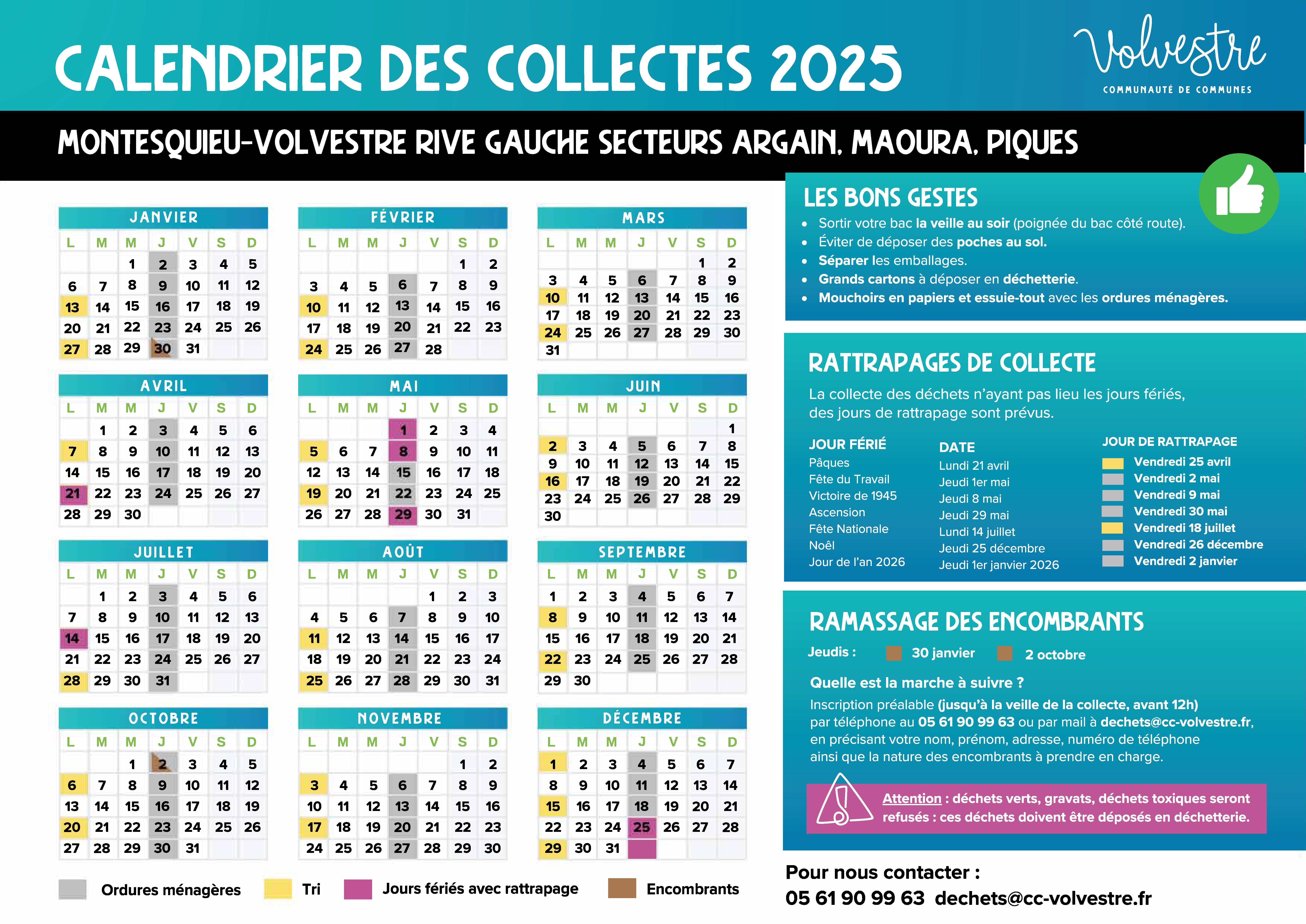 CALENDRIER DES COLLECTES 2025

Volvestre
COMMUNAUTÉ DE COMMUNES

MONTESQUIEU-VOLVESTRE RIVE GAUCHE SECTEURS ARGAIN, MAOURA, PIQUES

JANVIER

| L | M | M | J | V | S | D |
|---|---|---|---|---|---|---|
| | | 1 | 2 | 3 | 4 | 5 |
| 6 | 7 | 8 | 9 | 10 | 11 | 12 |
| 13 | 14 | 15 | 16 | 17 | 18 | 19 |
| 20 | 21 | 22 | 23 | 24 | 25 | 26 |
| 27 | 28 | 29 | 30 | 31 | | |

FÉVRIER

| L | M | M | J | V | S | D |
|---|---|---|---|---|---|---|
| | | | | | 1 | 2 |
| 3 | 4 | 5 | 6 | 7 | 8 | 9 |
| 10 | 11 | 12 | 13 | 14 | 15 | 16 |
| 17 | 18 | 19 | 20 | 21 | 22 | 23 |
| 24 | 25 | 26 | 27 | 28 | | |

MARS

| L | M | M | J | V | S | D |
|---|---|---|---|---|---|---|
| | | | | | 1 | 2 |
| 3 | 4 | 5 | 6 | 7 | 8 | 9 |
| 10 | 11 | 12 | 13 | 14 | 15 | 16 |
| 17 | 18 | 19 | 20 | 21 | 22 | 23 |
| 24 | 25 | 26 | 27 | 28 | 29 | 30 |
| 31 | | | | | | |

AVRIL

| L | M | M | J | V | S | D |
|---|---|---|---|---|---|---|
| | 1 | 2 | 3 | 4 | 5 | 6 |
| 7 | 8 | 9 | 10 | 11 | 12 | 13 |
| 14 | 15 | 16 | 17 | 18 | 19 | 20 |
| 21 | 22 | 23 | 24 | 25 | 26 | 27 |
| 28 | 29 | 30 | | | | |

MAI

| L | M | M | J | V | S | D |
|---|---|---|---|---|---|---|
| | | | 1 | 2 | 3 | 4 |
| 5 | 6 | 7 | 8 | 9 | 10 | 11 |
| 12 | 13 | 14 | 15 | 16 | 17 | 18 |
| 19 | 20 | 21 | 22 | 23 | 24 | 25 |
| 26 | 27 | 28 | 29 | 30 | 31 | |

JUIN

| L | M | M | J | V | S | D |
|---|---|---|---|---|---|---|
| | | | | | | 1 |
| 2 | 3 | 4 | 5 | 6 | 7 | 8 |
| 9 | 10 | 11 | 12 | 13 | 14 | 15 |
| 16 | 17 | 18 | 19 | 20 | 21 | 22 |
| 23 | 24 | 25 | 26 | 27 | 28 | 29 |
| 30 | | | | | | |

JUILLET

| L | M | M | J | V | S | D |
|---|---|---|---|---|---|---|
| | 1 | 2 | 3 | 4 | 5 | 6 |
| 7 | 8 | 9 | 10 | 11 | 12 | 13 |
| 14 | 15 | 16 | 17 | 18 | 19 | 20 |
| 21 | 22 | 23 | 24 | 25 | 26 | 27 |
| 28 | 29 | 30 | 31 | | | |

AOÛT

| L | M | M | J | V | S | D |
|---|---|---|---|---|---|---|
| | | | | 1 | 2 | 3 |
| 4 | 5 | 6 | 7 | 8 | 9 | 10 |
| 11 | 12 | 13 | 14 | 15 | 16 | 17 |
| 18 | 19 | 20 | 21 | 22 | 23 | 24 |
| 25 | 26 | 27 | 28 | 29 | 30 | 31 |

SEPTEMBRE

| L | M | M | J | V | S | D |
|---|---|---|---|---|---|---|
| 1 | 2 | 3 | 4 | 5 | 6 | 7 |
| 8 | 9 | 10 | 11 | 12 | 13 | 14 |
| 15 | 16 | 17 | 18 | 19 | 20 | 21 |
| 22 | 23 | 24 | 25 | 26 | 27 | 28 |
| 29 | 30 | | | | | |

OCTOBRE

| L | M | M | J | V | S | D |
|---|---|---|---|---|---|---|
| | | 1 | 2 | 3 | 4 | 5 |
| 6 | 7 | 8 | 9 | 10 | 11 | 12 |
| 13 | 14 | 15 | 16 | 17 | 18 | 19 |
| 20 | 21 | 22 | 23 | 24 | 25 | 26 |
| 27 | 28 | 29 | 30 | 31 | | |

NOVEMBRE

| L | M | M | J | V | S | D |
|---|---|---|---|---|---|---|
| | | | | | 1 | 2 |
| 3 | 4 | 5 | 6 | 7 | 8 | 9 |
| 10 | 11 | 12 | 13 | 14 | 15 | 16 |
| 17 | 18 | 19 | 20 | 21 | 22 | 23 |
| 24 | 25 | 26 | 27 | 28 | 29 | 30 |

DÉCEMBRE

| L | M | M | J | V | S | D |
|---|---|---|---|---|---|---|
| 1 | 2 | 3 | 4 | 5 | 6 | 7 |
| 8 | 9 | 10 | 11 | 12 | 13 | 14 |
| 15 | 16 | 17 | 18 | 19 | 20 | 21 |
| 22 | 23 | 24 | 25 | 26 | 27 | 28 |
| 29 | 30 | 31 | | | | |

Ordures ménagères   Tri   Jours fériés avec rattrapage   Encombrants

LES BONS GESTES
• Sortir votre bac la veille au soir (poignée du bac côté route).
• Éviter de déposer des poches au sol.
• Séparer les emballages.
• Grands cartons à déposer en déchetterie.
• Mouchoirs en papiers et essuie-tout avec les ordures ménagères.

RATTRAPAGES DE COLLECTE
La collecte des déchets n'ayant pas lieu les jours fériés, des jours de rattrapage sont prévus.

| JOUR FÉRIÉ | DATE | JOUR DE RATTRAPAGE |
|---|---|---|
| Pâques | Lundi 21 avril | Vendredi 25 avril |
| Fête du Travail | Jeudi 1er mai | Vendredi 2 mai |
| Victoire de 1945 | Jeudi 8 mai | Vendredi 9 mai |
| Ascension | Jeudi 29 mai | Vendredi 30 mai |
| Fête Nationale | Lundi 14 juillet | Vendredi 18 juillet |
| Noël | Jeudi 25 décembre | Vendredi 26 décembre |
| Jour de l'an 2026 | Jeudi 1er janvier 2026 | Vendredi 2 janvier |

RAMASSAGE DES ENCOMBRANTS
Jeudis : 30 janvier 2 octobre

Quelle est la marche à suivre ?
Inscription préalable (jusqu'à la veille de la collecte, avant 12h) par téléphone au 05 61 90 99 63 ou par mail à dechets@cc-volvestre.fr, en précisant votre nom, prénom, adresse, numéro de téléphone ainsi que la nature des encombrants à prendre en charge.

Attention : déchets verts, gravats, déchets toxiques seront refusés : ces déchets doivent être déposés en déchetterie.

Pour nous contacter :
05 61 90 99 63 dechets@cc-volvestre.fr